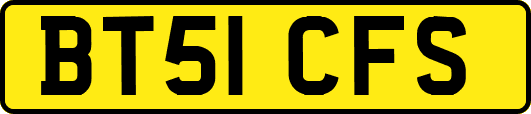 BT51 CFS